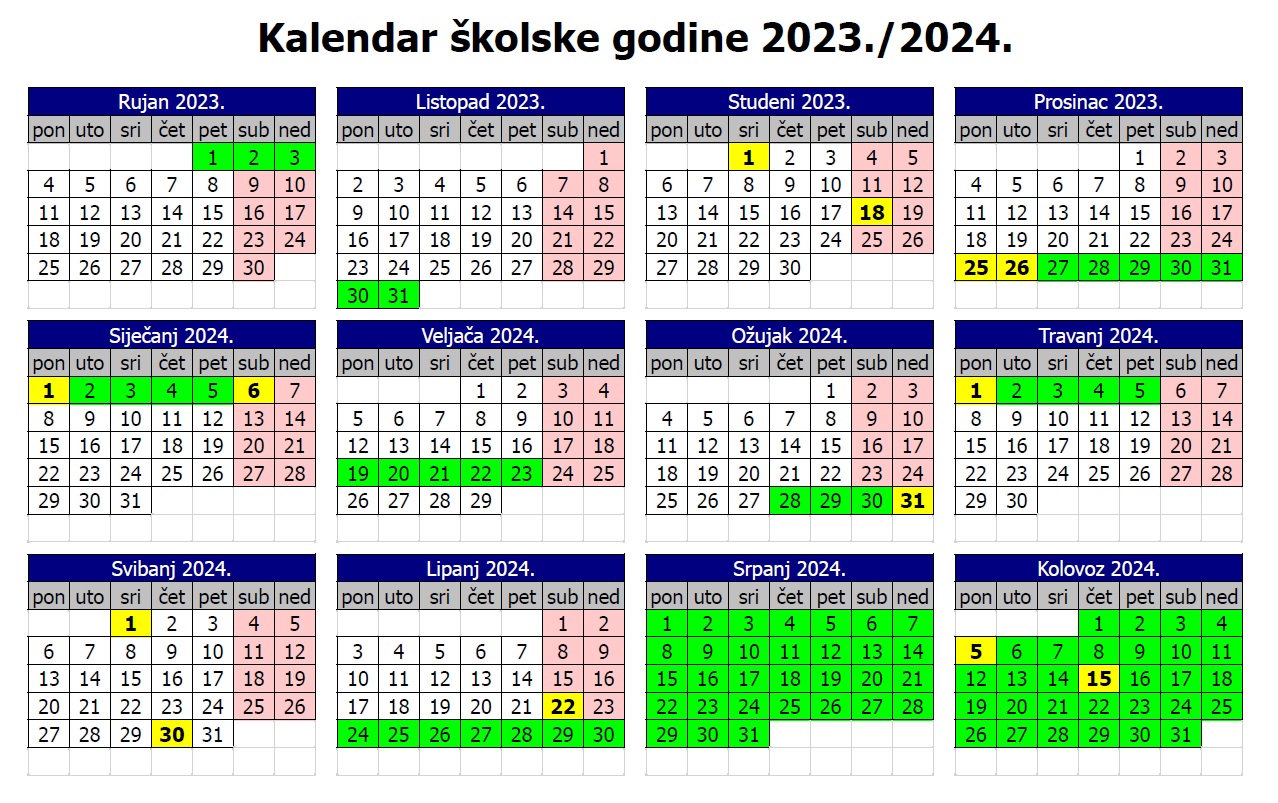 Kalendar školske godine 2023./2024.

Rujan 2023.

| pon | uto | sri | čet | pet | sub | ned |
|---|---|---|---|---|---|---|
| | | | | 1 | 2 | 3 |
| 4 | 5 | 6 | 7 | 8 | 9 | 10 |
| 11 | 12 | 13 | 14 | 15 | 16 | 17 |
| 18 | 19 | 20 | 21 | 22 | 23 | 24 |
| 25 | 26 | 27 | 28 | 29 | 30 | |

Listopad 2023.

| pon | uto | sri | čet | pet | sub | ned |
|---|---|---|---|---|---|---|
| | | | | | | 1 |
| 2 | 3 | 4 | 5 | 6 | 7 | 8 |
| 9 | 10 | 11 | 12 | 13 | 14 | 15 |
| 16 | 17 | 18 | 19 | 20 | 21 | 22 |
| 23 | 24 | 25 | 26 | 27 | 28 | 29 |
| 30 | 31 | | | | | |

Studeni 2023.

| pon | uto | sri | čet | pet | sub | ned |
|---|---|---|---|---|---|---|
| | | 1 | 2 | 3 | 4 | 5 |
| 6 | 7 | 8 | 9 | 10 | 11 | 12 |
| 13 | 14 | 15 | 16 | 17 | 18 | 19 |
| 20 | 21 | 22 | 23 | 24 | 25 | 26 |
| 27 | 28 | 29 | 30 | | | |

Prosinac 2023.

| pon | uto | sri | čet | pet | sub | ned |
|---|---|---|---|---|---|---|
| | | | | 1 | 2 | 3 |
| 4 | 5 | 6 | 7 | 8 | 9 | 10 |
| 11 | 12 | 13 | 14 | 15 | 16 | 17 |
| 18 | 19 | 20 | 21 | 22 | 23 | 24 |
| 25 | 26 | 27 | 28 | 29 | 30 | 31 |

Siječanj 2024.

| pon | uto | sri | čet | pet | sub | ned |
|---|---|---|---|---|---|---|
| 1 | 2 | 3 | 4 | 5 | 6 | 7 |
| 8 | 9 | 10 | 11 | 12 | 13 | 14 |
| 15 | 16 | 17 | 18 | 19 | 20 | 21 |
| 22 | 23 | 24 | 25 | 26 | 27 | 28 |
| 29 | 30 | 31 | | | | |

Veljača 2024.

| pon | uto | sri | čet | pet | sub | ned |
|---|---|---|---|---|---|---|
| | | | 1 | 2 | 3 | 4 |
| 5 | 6 | 7 | 8 | 9 | 10 | 11 |
| 12 | 13 | 14 | 15 | 16 | 17 | 18 |
| 19 | 20 | 21 | 22 | 23 | 24 | 25 |
| 26 | 27 | 28 | 29 | | | |

Ožujak 2024.

| pon | uto | sri | čet | pet | sub | ned |
|---|---|---|---|---|---|---|
| | | | | 1 | 2 | 3 |
| 4 | 5 | 6 | 7 | 8 | 9 | 10 |
| 11 | 12 | 13 | 14 | 15 | 16 | 17 |
| 18 | 19 | 20 | 21 | 22 | 23 | 24 |
| 25 | 26 | 27 | 28 | 29 | 30 | 31 |

Travanj 2024.

| pon | uto | sri | čet | pet | sub | ned |
|---|---|---|---|---|---|---|
| 1 | 2 | 3 | 4 | 5 | 6 | 7 |
| 8 | 9 | 10 | 11 | 12 | 13 | 14 |
| 15 | 16 | 17 | 18 | 19 | 20 | 21 |
| 22 | 23 | 24 | 25 | 26 | 27 | 28 |
| 29 | 30 | | | | | |

Svibanj 2024.

| pon | uto | sri | čet | pet | sub | ned |
|---|---|---|---|---|---|---|
| | | 1 | 2 | 3 | 4 | 5 |
| 6 | 7 | 8 | 9 | 10 | 11 | 12 |
| 13 | 14 | 15 | 16 | 17 | 18 | 19 |
| 20 | 21 | 22 | 23 | 24 | 25 | 26 |
| 27 | 28 | 29 | 30 | 31 | | |

Lipanj 2024.

| pon | uto | sri | čet | pet | sub | ned |
|---|---|---|---|---|---|---|
| | | | | | 1 | 2 |
| 3 | 4 | 5 | 6 | 7 | 8 | 9 |
| 10 | 11 | 12 | 13 | 14 | 15 | 16 |
| 17 | 18 | 19 | 20 | 21 | 22 | 23 |
| 24 | 25 | 26 | 27 | 28 | 29 | 30 |

Srpanj 2024.

| pon | uto | sri | čet | pet | sub | ned |
|---|---|---|---|---|---|---|
| 1 | 2 | 3 | 4 | 5 | 6 | 7 |
| 8 | 9 | 10 | 11 | 12 | 13 | 14 |
| 15 | 16 | 17 | 18 | 19 | 20 | 21 |
| 22 | 23 | 24 | 25 | 26 | 27 | 28 |
| 29 | 30 | 31 | | | | |

Kolovoz 2024.

| pon | uto | sri | čet | pet | sub | ned |
|---|---|---|---|---|---|---|
| | | | 1 | 2 | 3 | 4 |
| 5 | 6 | 7 | 8 | 9 | 10 | 11 |
| 12 | 13 | 14 | 15 | 16 | 17 | 18 |
| 19 | 20 | 21 | 22 | 23 | 24 | 25 |
| 26 | 27 | 28 | 29 | 30 | 31 | |